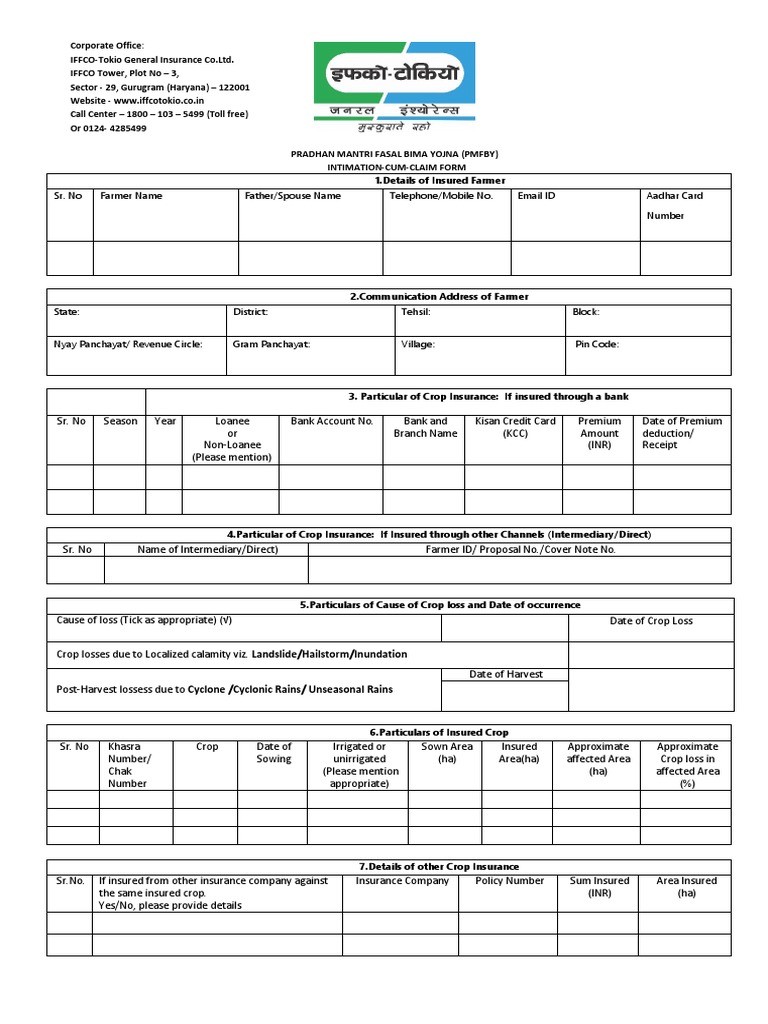 Corporate Office:
IFFCO-Tokio General Insurance Co.Ltd.
IFFCO Tower, Plot No – 3,
Sector - 29, Gurugram (Haryana) – 122001
Website - www.iffcotokio.co.in
Call Center – 1800 – 103 – 5499 (Toll free)
Or 0124- 4285499

इफको-टोकियो
जनरल इंश्योरेन्स
मुस्कुराते रहो

PRADHAN MANTRI FASAL BIMA YOJNA (PMFBY)
INTIMATION-CUM-CLAIM FORM

1.Details of Insured Farmer

| Sr. No | Farmer Name | Father/Spouse Name | Telephone/Mobile No. | Email ID | Aadhar Card Number |
|---|---|---|---|---|---|
| | | | | | |

2.Communication Address of Farmer

| State: | District: | Tehsil: | Block: |
|---|---|---|---|
| Nyay Panchayat/ Revenue Circle: | Gram Panchayat: | Village: | Pin Code: |

3. Particular of Crop Insurance: If insured through a bank

| Sr. No | Season | Year | Loanee or Non-Loanee (Please mention) | Bank Account No. | Bank and Branch Name | Kisan Credit Card (KCC) | Premium Amount (INR) | Date of Premium deduction/ Receipt |
|---|---|---|---|---|---|---|---|---|
| | | | | | | | | |
| | | | | | | | | |

4.Particular of Crop Insurance: If Insured through other Channels (Intermediary/Direct)

| Sr. No | Name of Intermediary/Direct) | Farmer ID/ Proposal No./Cover Note No. |
|---|---|---|
| | | |

5.Particulars of Cause of Crop loss and Date of occurrence

| Cause of loss (Tick as appropriate) (√) | | Date of Crop Loss |
|---|---|---|
| Crop losses due to Localized calamity viz. Landslide/Hailstorm/Inundation | | |
| Post-Harvest lossess due to Cyclone /Cyclonic Rains/ Unseasonal Rains | Date of Harvest | |

6.Particulars of Insured Crop

| Sr. No | Khasra Number/ Chak Number | Crop | Date of Sowing | Irrigated or unirrigated (Please mention appropriate) | Sown Area (ha) | Insured Area(ha) | Approximate affected Area (ha) | Approximate Crop loss in affected Area (%) |
|---|---|---|---|---|---|---|---|---|
| | | | | | | | | |
| | | | | | | | | |
| | | | | | | | | |

7.Details of other Crop Insurance

| Sr.No. | If insured from other insurance company against the same insured crop. Yes/No, please provide details | Insurance Company | Policy Number | Sum Insured (INR) | Area Insured (ha) |
|---|---|---|---|---|---|
| | | | | | |
| | | | | | |